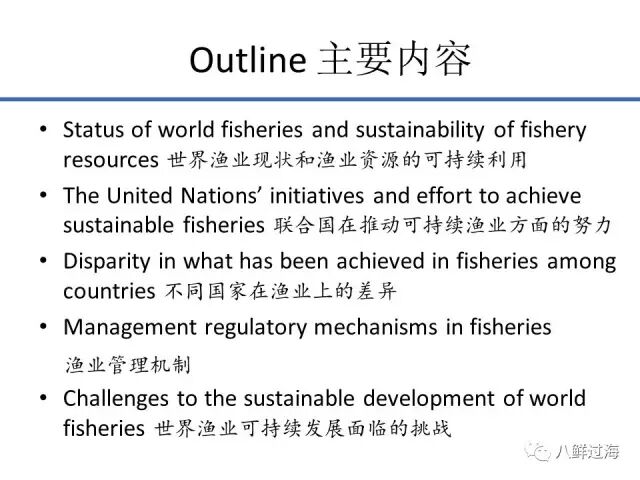 Outline 主要内容

• Status of world fisheries and sustainability of fishery resources 世界渔业现状和渔业资源的可持续利用

• The United Nations' initiatives and effort to achieve sustainable fisheries 联合国在推动可持续渔业方面的努力

• Disparity in what has been achieved in fisheries among countries 不同国家在渔业上的差异

• Management regulatory mechanisms in fisheries

渔业管理机制

• Challenges to the sustainable development of world fisheries 世界渔业可持续发展面临的挑战

八鲜过海